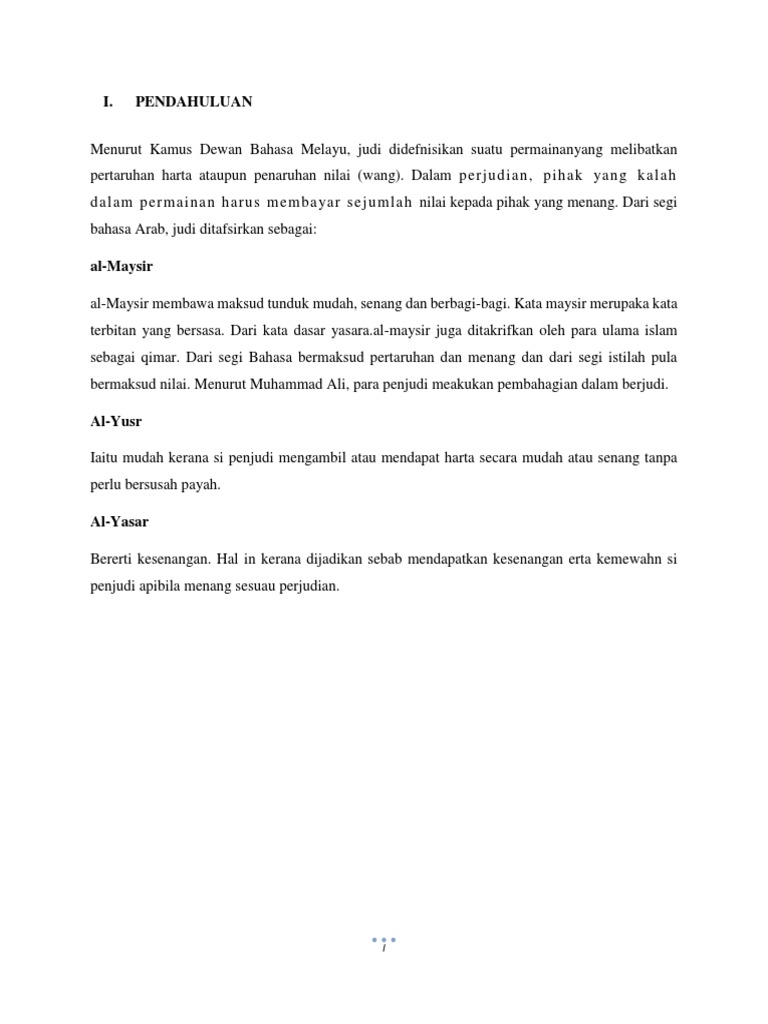 I. PENDAHULUAN

Menurut Kamus Dewan Bahasa Melayu, judi didefnisikan suatu permainanyang melibatkan pertaruhan harta ataupun penaruhan nilai (wang). Dalam perjudian, pihak yang kalah dalam permainan harus membayar sejumlah nilai kepada pihak yang menang. Dari segi bahasa Arab, judi ditafsirkan sebagai:

al-Maysir

al-Maysir membawa maksud tunduk mudah, senang dan berbagi-bagi. Kata maysir merupaka kata terbitan yang bersasa. Dari kata dasar yasara.al-maysir juga ditakrifkan oleh para ulama islam sebagai qimar. Dari segi Bahasa bermaksud pertaruhan dan menang dan dari segi istilah pula bermaksud nilai. Menurut Muhammad Ali, para penjudi meakukan pembahagian dalam berjudi.

Al-Yusr

Iaitu mudah kerana si penjudi mengambil atau mendapat harta secara mudah atau senang tanpa perlu bersusah payah.

Al-Yasar

Bererti kesenangan. Hal in kerana dijadikan sebab mendapatkan kesenangan erta kemewahn si penjudi apibila menang sesuau perjudian.

i